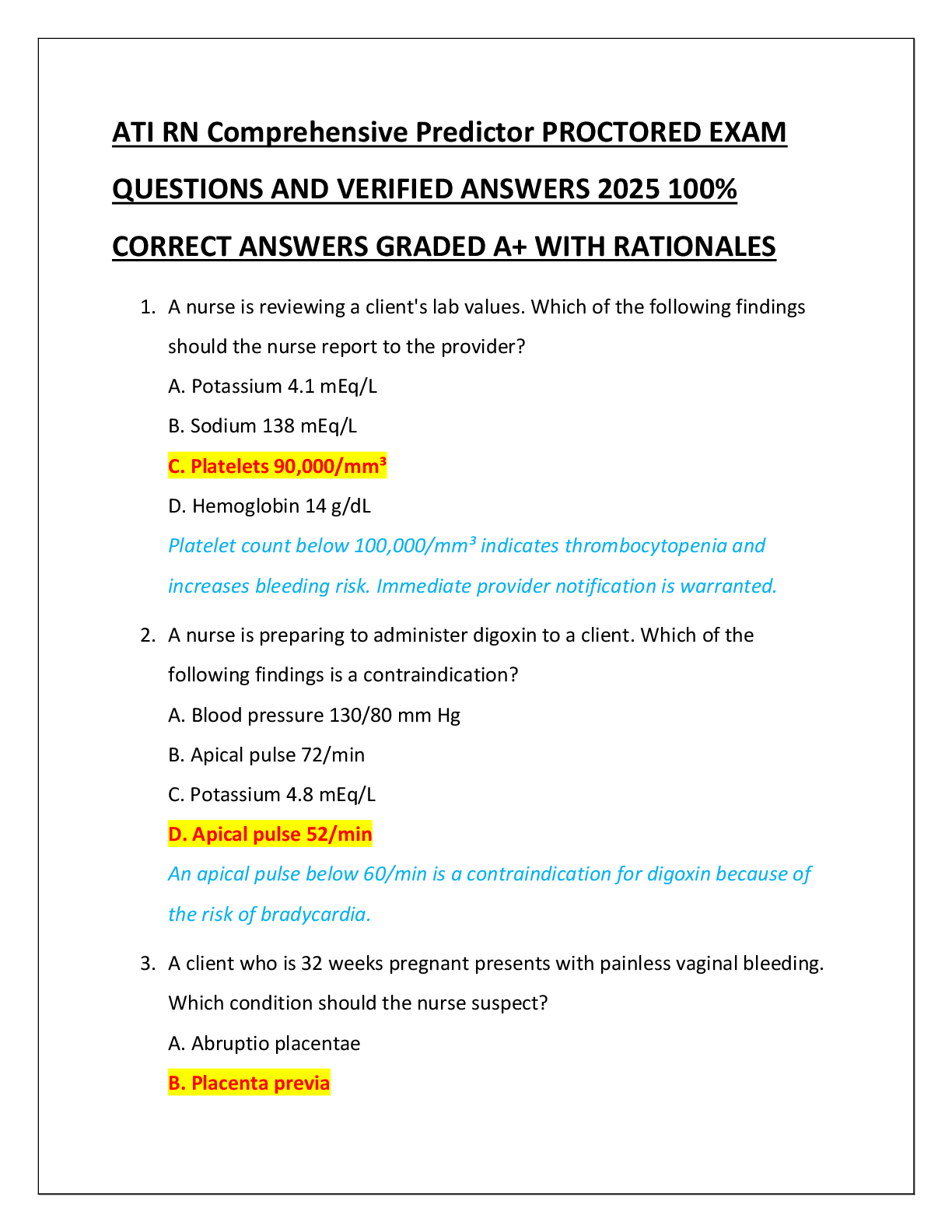 ATI RN Comprehensive Predictor PROCTORED EXAM QUESTIONS AND VERIFIED ANSWERS 2025 100% CORRECT ANSWERS GRADED A+ WITH RATIONALES

1. A nurse is reviewing a client's lab values. Which of the following findings should the nurse report to the provider?

A. Potassium 4.1 mEq/L

B. Sodium 138 mEq/L

C. Platelets 90,000/mm³

D. Hemoglobin 14 g/dL

Platelet count below 100,000/mm³ indicates thrombocytopenia and increases bleeding risk. Immediate provider notification is warranted.

2. A nurse is preparing to administer digoxin to a client. Which of the following findings is a contraindication?

A. Blood pressure 130/80 mm Hg

B. Apical pulse 72/min

C. Potassium 4.8 mEq/L

D. Apical pulse 52/min

An apical pulse below 60/min is a contraindication for digoxin because of the risk of bradycardia.

3. A client who is 32 weeks pregnant presents with painless vaginal bleeding. Which condition should the nurse suspect?

A. Abruptio placentae

B. Placenta previa